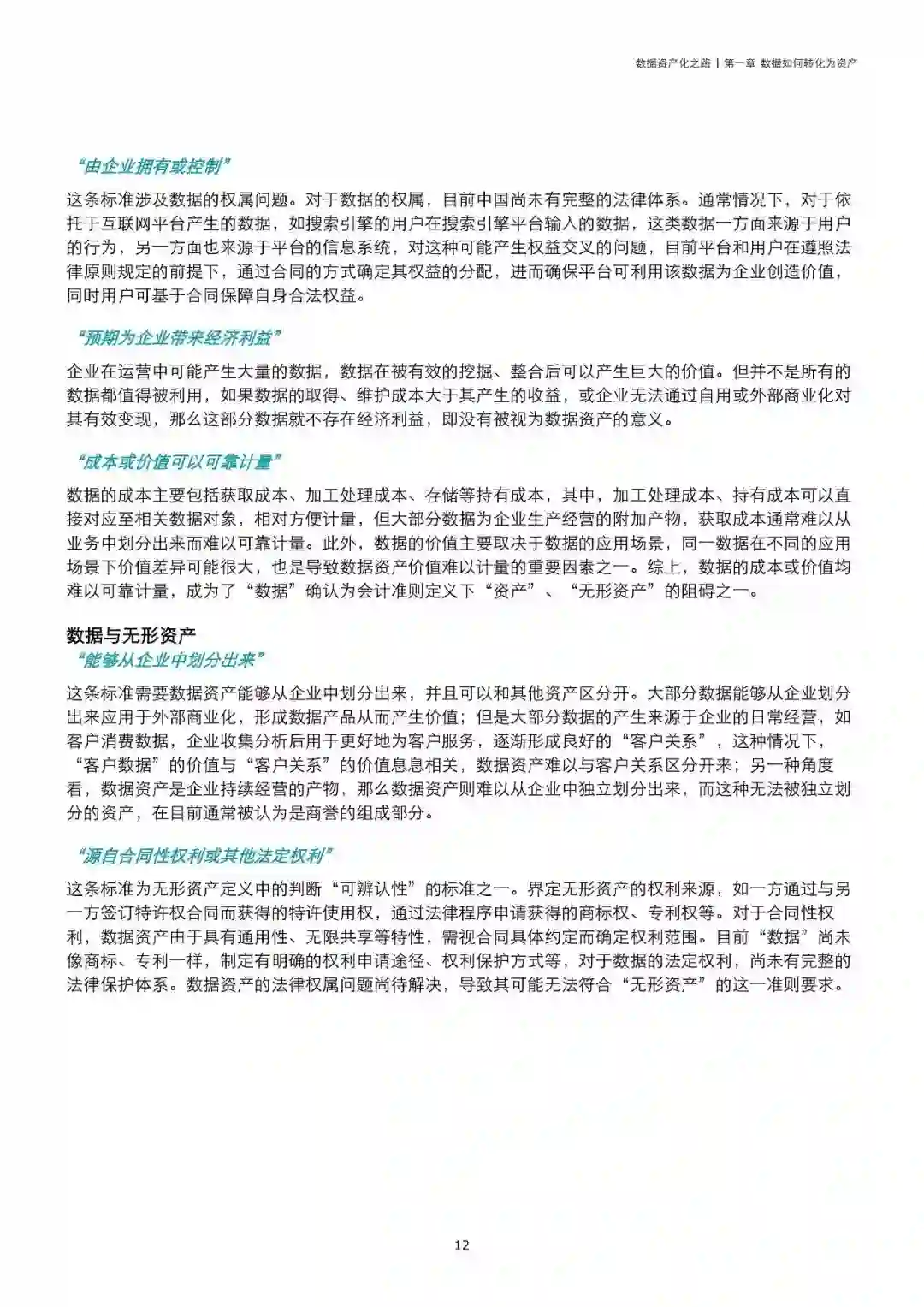 数据资产化之路 | 第一章 数据如何转化为资产

“由企业拥有或控制”

这条标准涉及数据的权属问题。对于数据的权属，目前中国尚未有完整的法律体系。通常情况下，对于依托于互联网平台产生的数据，如搜索引擎的用户在搜索引擎平台输入的数据，这类数据一方面来源于用户的行为，另一方面也来源于平台的信息系统，对这种可能产生权益交叉的问题，目前平台和用户在遵照法律原则规定的前提下，通过合同的方式确定其权益的分配，进而确保平台可利用该数据为企业创造价值，同时用户可基于合同保障自身合法权益。

“预期为企业带来经济利益”

企业在运营中可能产生大量的数据，数据在被有效的挖掘、整合后可以产生巨大的价值。但并不是所有的数据都值得被利用，如果数据的取得、维护成本大于其产生的收益，或企业无法通过自用或外部商业化对其有效变现，那么这部分数据就不存在经济利益，即没有被视为数据资产的意义。

“成本或价值可以可靠计量”

数据的成本主要包括获取成本、加工处理成本、存储等持有成本，其中，加工处理成本、持有成本可以直接对应至相关数据对象，相对方便计量，但大部分数据为企业生产经营的附加产物，获取成本通常难以从业务中划分出来而难以可靠计量。此外，数据的价值主要取决于数据的应用场景，同一数据在不同的应用场景下价值差异可能很大，也是导致数据资产价值难以计量的重要因素之一。综上，数据的成本或价值均难以可靠计量，成为了“数据”确认为会计准则定义下“资产”、“无形资产”的阻碍之一。

数据与无形资产

“能够从企业中划分出来”

这条标准需要数据资产能够从企业中划分出来，并且可以和其他资产区分开。大部分数据能够从企业划分出来应用于外部商业化，形成数据产品从而产生价值；但是大部分数据的产生来源于企业的日常经营，如客户消费数据，企业收集分析后用于更好地为客户服务，逐渐形成良好的“客户关系”，这种情况下，“客户数据”的价值与“客户关系”的价值息息相关，数据资产难以与客户关系区分开来；另一种角度看，数据资产是企业持续经营的产物，那么数据资产则难以从企业中独立划分出来，而这种无法被独立划分的资产，在目前通常被认为是商誉的组成部分。

“源自合同性权利或其他法定权利”

这条标准为无形资产定义中的判断“可辨认性”的标准之一。界定无形资产的权利来源，如一方通过与另一方签订特许权合同而获得的特许使用权，通过法律程序申请获得的商标权、专利权等。对于合同性权利，数据资产由于具有通用性、无限共享等特性，需视合同具体约定而确定权利范围。目前“数据”尚未像商标、专利一样，制定有明确的权利申请途径、权利保护方式等，对于数据的法定权利，尚未有完整的法律保护体系。数据资产的法律权属问题尚待解决，导致其可能无法符合“无形资产”的这一准则要求。

12